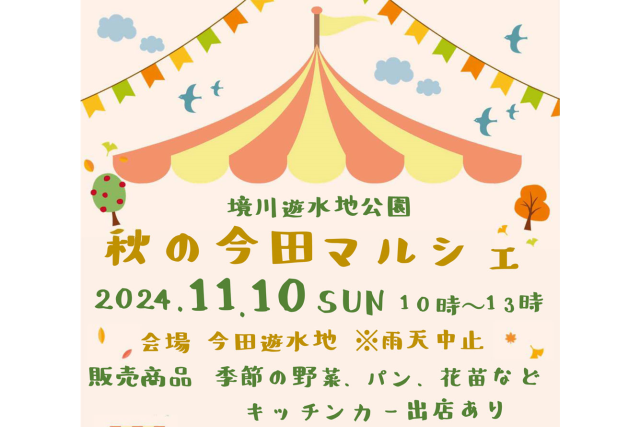 境川遊水地公園

秋の今田マルシェ

2024.11.10 SUN 10時～13時

会場 今田遊水地 ※雨天中止

販売商品 季節の野菜、パン、花苗など

キッチンカー出店あり